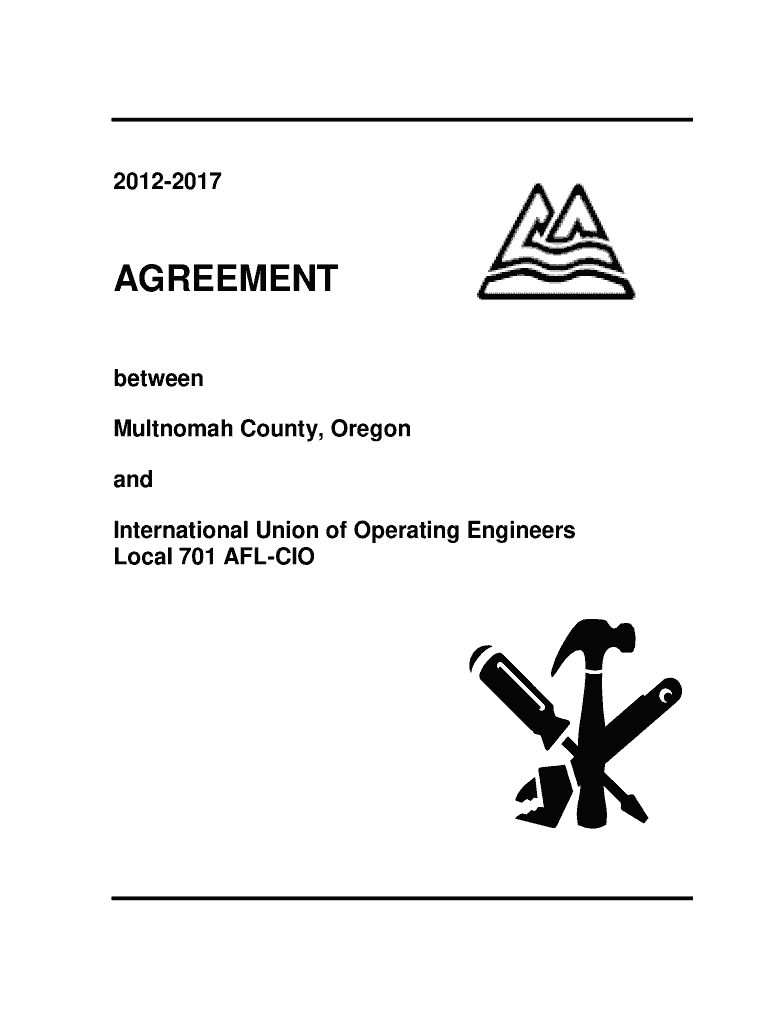 2012-2017

AGREEMENT

between

Multnomah County, Oregon

and

International Union of Operating Engineers
Local 701 AFL-CIO